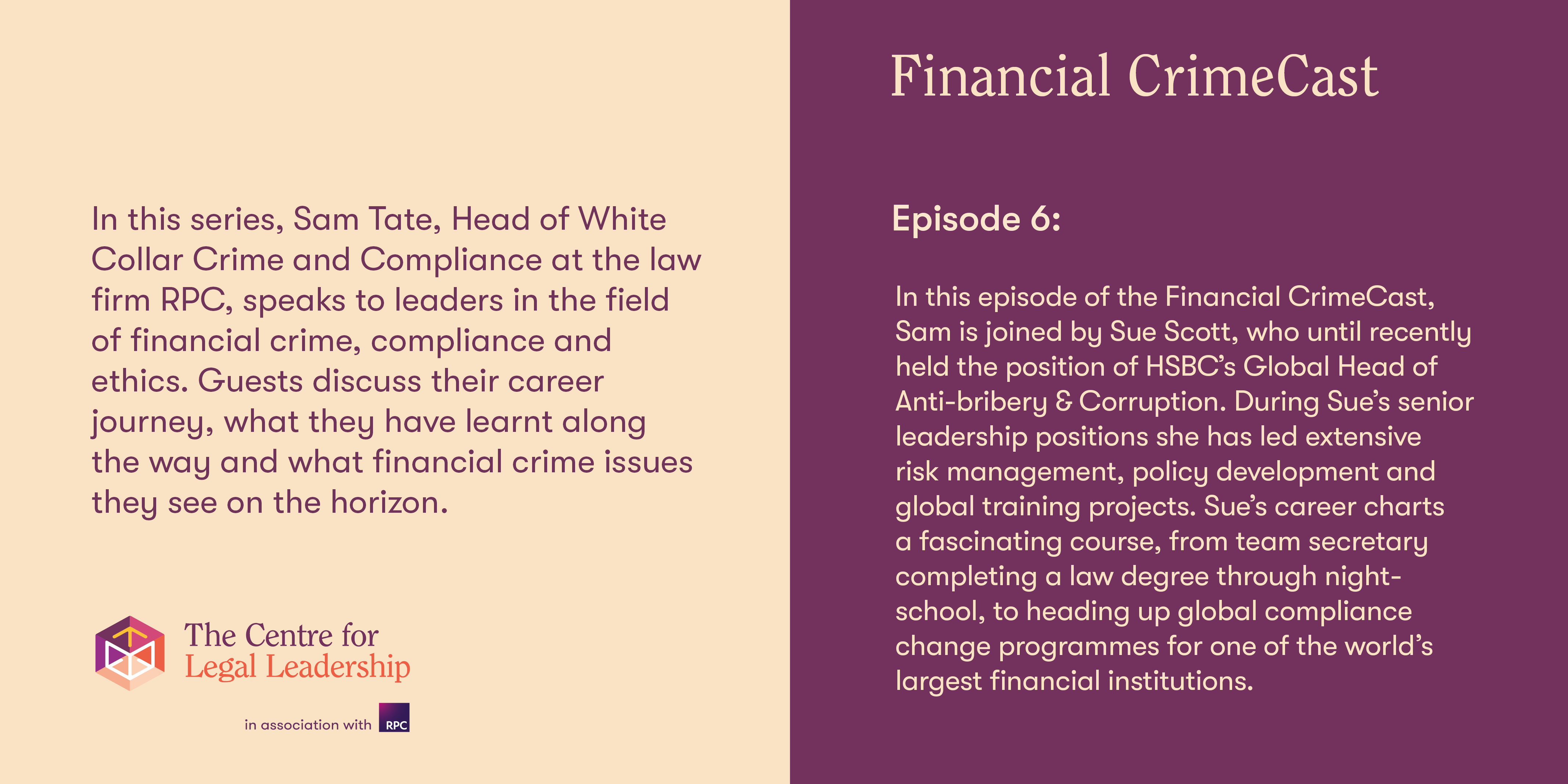 In this series, Sam Tate, Head of White Collar Crime and Compliance at the law firm RPC, speaks to leaders in the field of financial crime, compliance and ethics. Guests discuss their career journey, what they have learnt along the way and what financial crime issues they see on the horizon.

The Centre for
Legal Leadership

in association with RPC

Financial CrimeCast

Episode 6:

In this episode of the Financial CrimeCast, Sam is joined by Sue Scott, who until recently held the position of HSBC's Global Head of Anti-bribery & Corruption. During Sue's senior leadership positions she has led extensive risk management, policy development and global training projects. Sue's career charts a fascinating course, from team secretary completing a law degree through night-school, to heading up global compliance change programmes for one of the world's largest financial institutions.